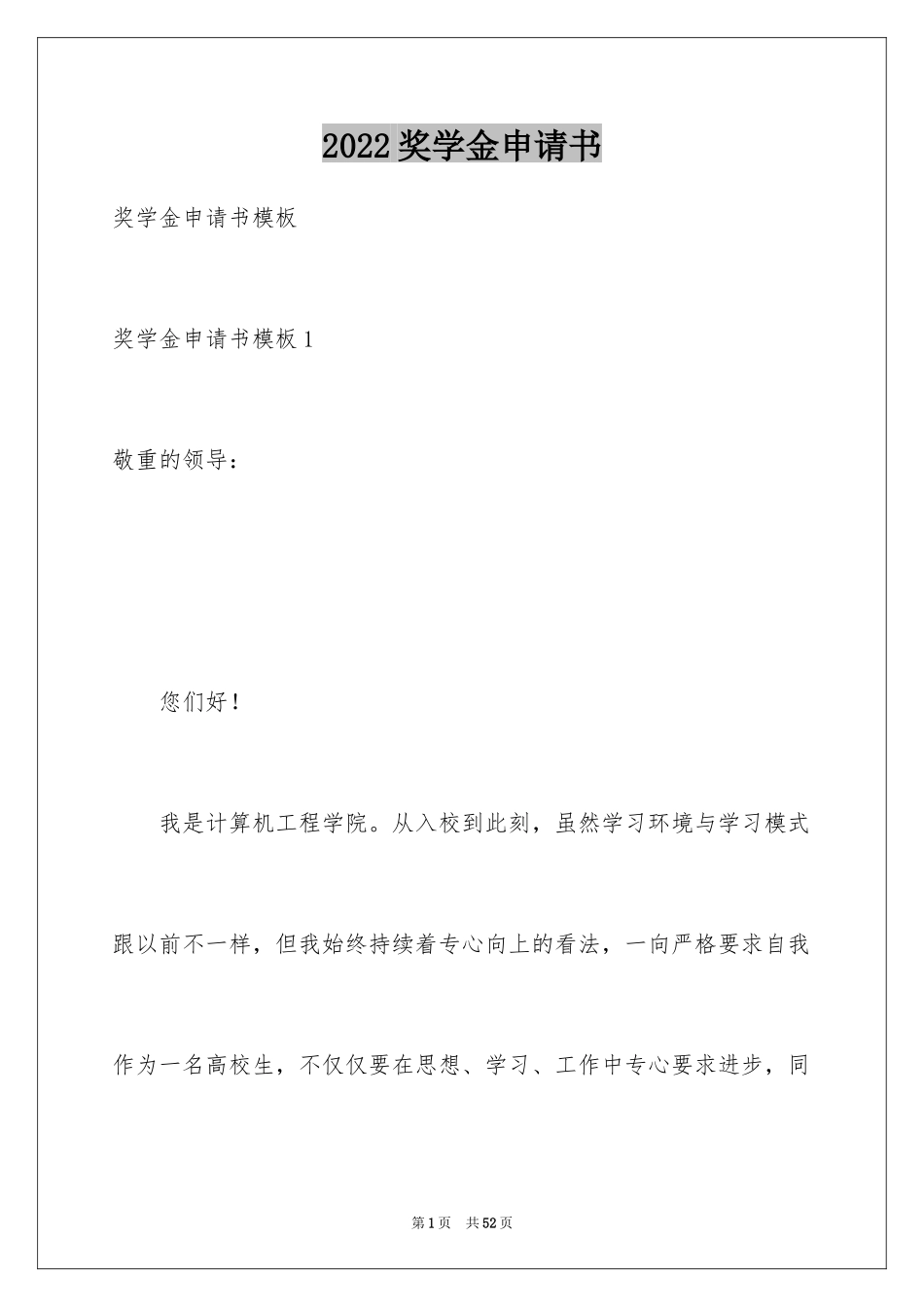 2022奖学金申请书

奖学金申请书模板

奖学金申请书模板1

敬重的领导：

您们好！

我是计算机工程学院。从入校到此刻，虽然学习环境与学习模式跟以前不一样，但我始终持续着专心向上的看法，一向严格要求自我作为一名高校生，不仅仅要在思想、学习、工作中专心要求进步，同

第1页 共52页